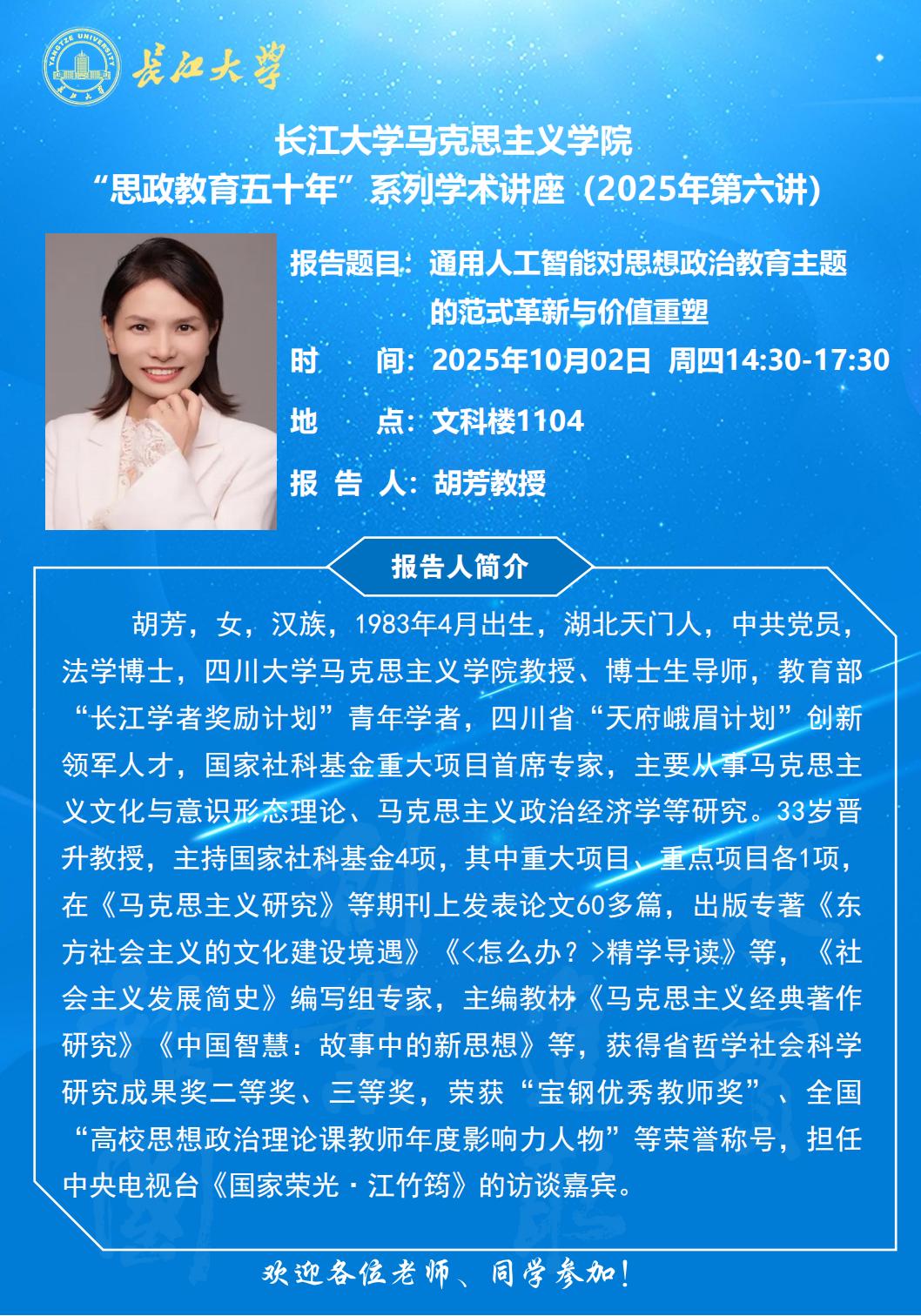 YANGTZE UNIVERSITY

长江大学

长江大学马克思主义学院
“思政教育五十年”系列学术讲座（2025年第六讲）

报告题目：通用人工智能对思想政治教育主题的范式革新与价值重塑

时　　间：2025年10月02日 周四14:30-17:30

地　　点：文科楼1104

报 告 人：胡芳教授

报告人简介

胡芳，女，汉族，1983年4月出生，湖北天门人，中共党员，法学博士，四川大学马克思主义学院教授、博士生导师，教育部“长江学者奖励计划”青年学者，四川省“天府峨眉计划”创新领军人才，国家社科基金重大项目首席专家，主要从事马克思主义文化与意识形态理论、马克思主义政治经济学等研究。33岁晋升教授，主持国家社科基金4项，其中重大项目、重点项目各1项，在《马克思主义研究》等期刊上发表论文60多篇，出版专著《东方社会主义的文化建设境遇》《<怎么办？>精学导读》等，《社会主义发展简史》编写组专家，主编教材《马克思主义经典著作研究》《中国智慧：故事中的新思想》等，获得省哲学社会科学研究成果奖二等奖、三等奖，荣获“宝钢优秀教师奖”、全国“高校思想政治理论课教师年度影响力人物”等荣誉称号，担任中央电视台《国家荣光·江竹筠》的访谈嘉宾。

欢迎各位老师、同学参加！